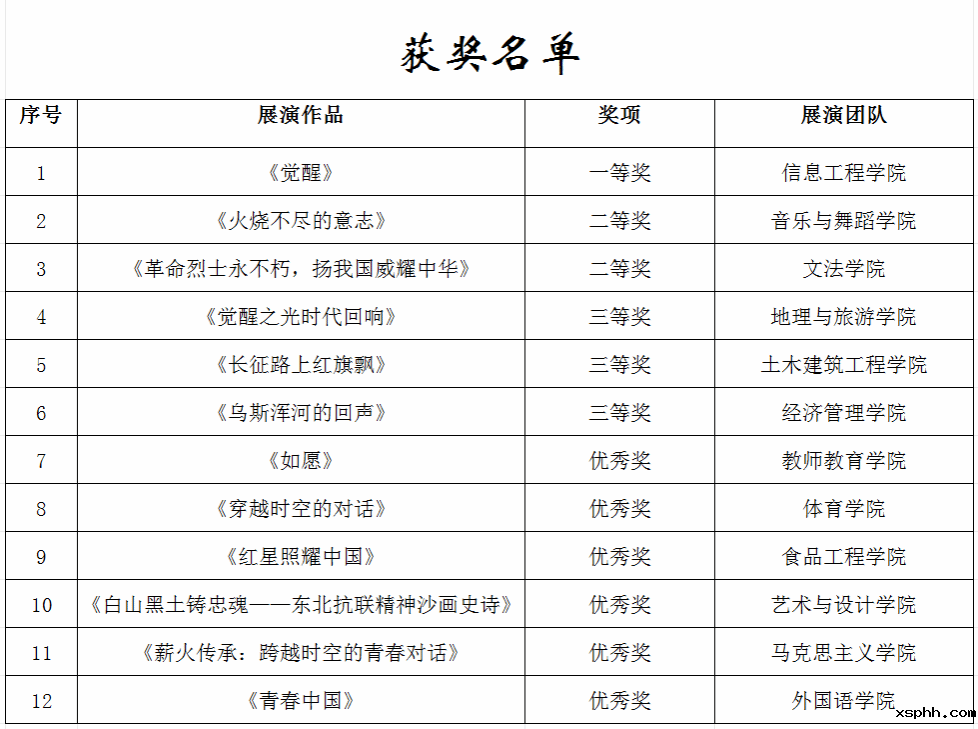 获奖名单

| 序号 | 展演作品 | 奖项 | 展演团队 |
|---|---|---|---|
| 1 | 《觉醒》 | 一等奖 | 信息工程学院 |
| 2 | 《火烧不尽的意志》 | 二等奖 | 音乐与舞蹈学院 |
| 3 | 《革命烈士永不朽，扬我国威耀中华》 | 二等奖 | 文法学院 |
| 4 | 《觉醒之光时代回响》 | 三等奖 | 地理与旅游学院 |
| 5 | 《长征路上红旗飘》 | 三等奖 | 土木建筑工程学院 |
| 6 | 《乌斯浑河的回声》 | 三等奖 | 经济管理学院 |
| 7 | 《如愿》 | 优秀奖 | 教师教育学院 |
| 8 | 《穿越时空的对话》 | 优秀奖 | 体育学院 |
| 9 | 《红星照耀中国》 | 优秀奖 | 食品工程学院 |
| 10 | 《白山黑土铸忠魂——东北抗联精神沙画史诗》 | 优秀奖 | 艺术与设计学院 |
| 11 | 《薪火传承：跨越时空的青春对话》 | 优秀奖 | 马克思主义学院 |
| 12 | 《青春中国》 | 优秀奖 | 外国语学院 |

xsphh.com